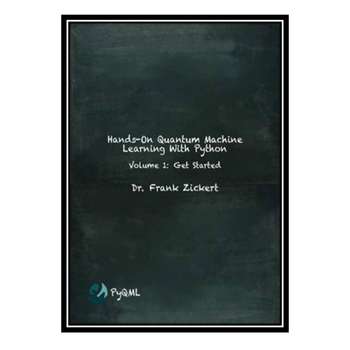 Hands-On Quantum Machine Learning With Python

Volume 1: Get Started

Dr. Frank Zickert

PyQML